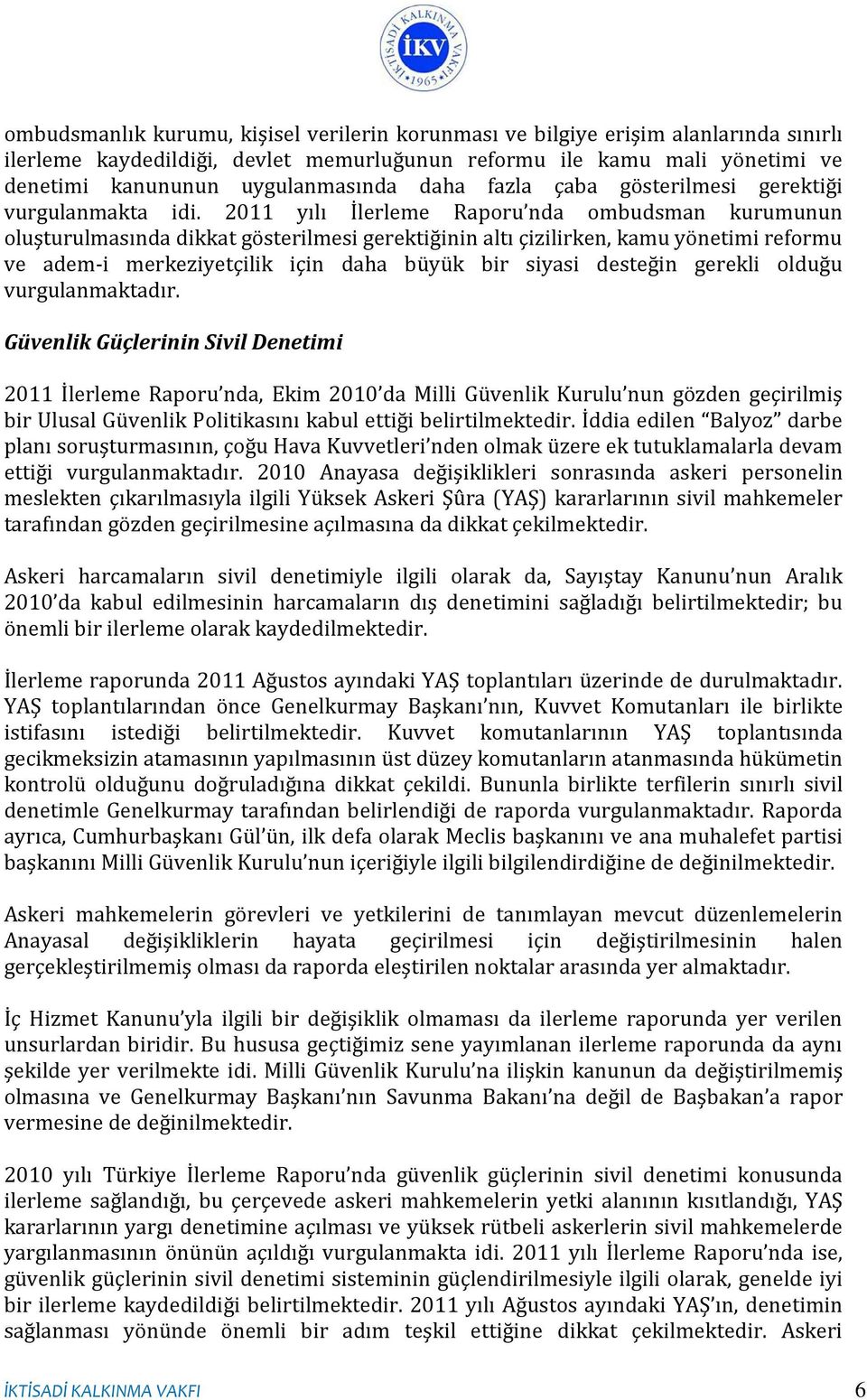 İKTİSADİ KALKINMA VAKFI İKV 1965

ombudsmanlık kurumu, kişisel verilerin korunması ve bilgiye erişim alanlarında sınırlı ilerleme kaydedildiği, devlet memurluğunun reformu ile kamu mali yönetimi ve denetimi kanununun uygulanmasında daha fazla çaba gösterilmesi gerektiği vurgulanmakta idi. 2011 yılı İlerleme Raporu'nda ombudsman kurumunun oluşturulmasında dikkat gösterilmesi gerektiğinin altı çizilirken, kamu yönetimi reformu ve adem-i merkeziyetçilik için daha büyük bir siyasi desteğin gerekli olduğu vurgulanmaktadır.

Güvenlik Güçlerinin Sivil Denetimi

2011 İlerleme Raporu'nda, Ekim 2010'da Milli Güvenlik Kurulu'nun gözden geçirilmiş bir Ulusal Güvenlik Politikasını kabul ettiği belirtilmektedir. İddia edilen "Balyoz" darbe planı soruşturmasının, çoğu Hava Kuvvetleri'nden olmak üzere ek tutuklamalarla devam ettiği vurgulanmaktadır. 2010 Anayasa değişiklikleri sonrasında askeri personelin meslekten çıkarılmasıyla ilgili Yüksek Askeri Şûra (YAŞ) kararlarının sivil mahkemeler tarafından gözden geçirilmesine açılmasına da dikkat çekilmektedir.

Askeri harcamaların sivil denetimiyle ilgili olarak da, Sayıştay Kanunu'nun Aralık 2010'da kabul edilmesinin harcamaların dış denetimini sağladığı belirtilmektedir; bu önemli bir ilerleme olarak kaydedilmektedir.

İlerleme raporunda 2011 Ağustos ayındaki YAŞ toplantıları üzerinde de durulmaktadır. YAŞ toplantılarından önce Genelkurmay Başkanı'nın, Kuvvet Komutanları ile birlikte istifasını istediği belirtilmektedir. Kuvvet komutanlarının YAŞ toplantısında gecikmeksizin atamasının yapılmasının üst düzey komutanların atanmasında hükümetin kontrolü olduğunu doğruladığına dikkat çekildi. Bununla birlikte terfilerin sınırlı sivil denetimle Genelkurmay tarafından belirlendiği de raporda vurgulanmaktadır. Raporda ayrıca, Cumhurbaşkanı Gül'ün, ilk defa olarak Meclis başkanını ve ana muhalefet partisi başkanını Milli Güvenlik Kurulu'nun içeriğiyle ilgili bilgilendirdiğine de değinilmektedir.

Askeri mahkemelerin görevleri ve yetkilerini de tanımlayan mevcut düzenlemelerin Anayasal değişikliklerin hayata geçirilmesi için değiştirilmesinin halen gerçekleştirilmemiş olması da raporda eleştirilen noktalar arasında yer almaktadır.

İç Hizmet Kanunu'yla ilgili bir değişiklik olmaması da ilerleme raporunda yer verilen unsurlardan biridir. Bu hususa geçtiğimiz sene yayımlanan ilerleme raporunda da aynı şekilde yer verilmekte idi. Milli Güvenlik Kurulu'na ilişkin kanunun da değiştirilmemiş olmasına ve Genelkurmay Başkanı'nın Savunma Bakanı'na değil de Başbakan'a rapor vermesine de değinilmektedir.

2010 yılı Türkiye İlerleme Raporu'nda güvenlik güçlerinin sivil denetimi konusunda ilerleme sağlandığı, bu çerçevede askeri mahkemelerin yetki alanının kısıtlandığı, YAŞ kararlarının yargı denetimine açılması ve yüksek rütbeli askerlerin sivil mahkemelerde yargılanmasının önünün açıldığı vurgulanmakta idi. 2011 yılı İlerleme Raporu'nda ise, güvenlik güçlerinin sivil denetimi sisteminin güçlendirilmesiyle ilgili olarak, genelde iyi bir ilerleme kaydedildiği belirtilmektedir. 2011 yılı Ağustos ayındaki YAŞ'ın, denetimin sağlanması yönünde önemli bir adım teşkil ettiğine dikkat çekilmektedir. Askeri

İKTİSADİ KALKINMA VAKFI 6